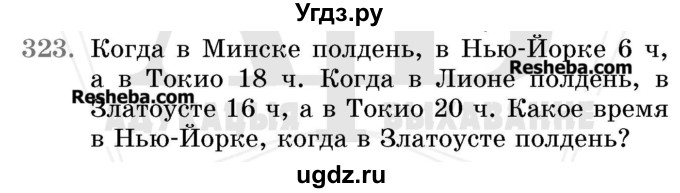 Угдз.ру

323. Когда в Минске полдень, в Нью-Йорке 6 ч, а в Токио 18 ч. Когда в Лионе полдень, в Златоусте 16 ч, а в Токио 20 ч. Какое время в Нью-Йорке, когда в Златоусте полдень?

Resheba.com

Resheba.com

ugdz.ru